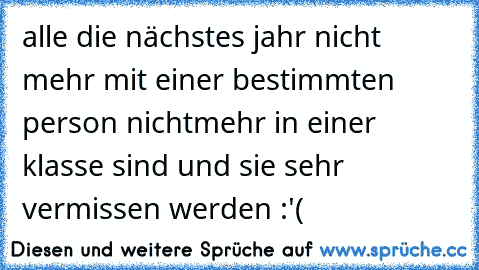 alle die nächstes jahr nicht mehr mit einer bestimmten person nichtmehr in einer klasse sind und sie sehr vermissen werden :'(

Diesen und weitere Sprüche auf www.sprüche.cc